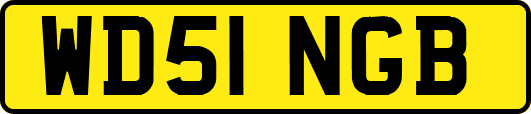 WD51 NGB